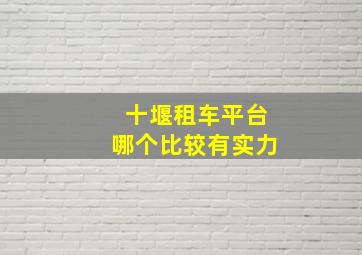 十堰租车平台
哪个比较有实力